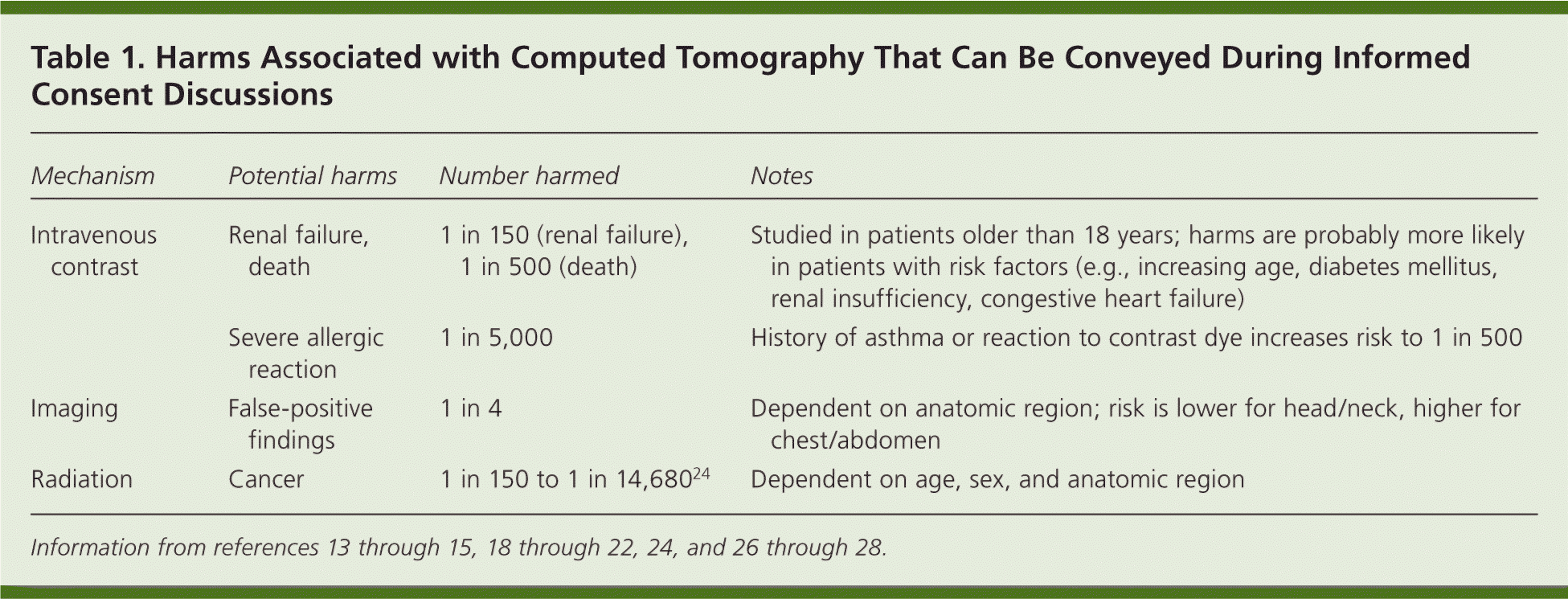 Table 1. Harms Associated with Computed Tomography That Can Be Conveyed During Informed Consent Discussions

| Mechanism | Potential harms | Number harmed | Notes |
|---|---|---|---|
| Intravenous contrast | Renal failure, death | 1 in 150 (renal failure), 1 in 500 (death) | Studied in patients older than 18 years; harms are probably more likely in patients with risk factors (e.g., increasing age, diabetes mellitus, renal insufficiency, congestive heart failure) |
| | Severe allergic reaction | 1 in 5,000 | History of asthma or reaction to contrast dye increases risk to 1 in 500 |
| Imaging | False-positive findings | 1 in 4 | Dependent on anatomic region; risk is lower for head/neck, higher for chest/abdomen |
| Radiation | Cancer | 1 in 150 to 1 in 14,680$^{24}$ | Dependent on age, sex, and anatomic region |

Information from references 13 through 15, 18 through 22, 24, and 26 through 28.